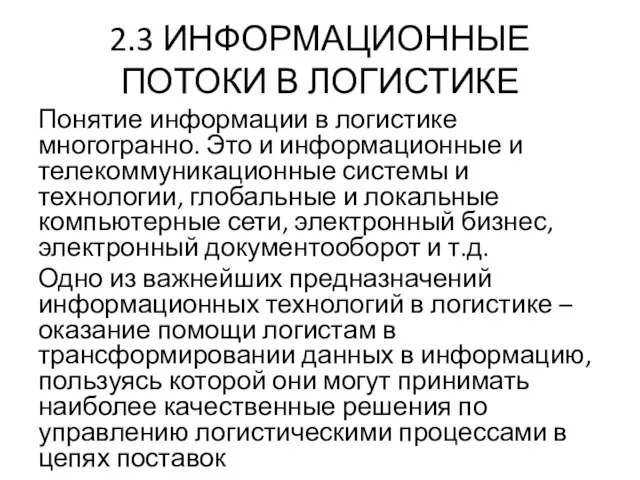 2.3 ИНФОРМАЦИОННЫЕ ПОТОКИ В ЛОГИСТИКЕ

Понятие информации в логистике многогранно. Это и информационные и телекоммуникационные системы и технологии, глобальные и локальные компьютерные сети, электронный бизнес, электронный документооборот и т.д.

Одно из важнейших предназначений информационных технологий в логистике – оказание помощи логистам в трансформировании данных в информацию, пользуясь которой они могут принимать наиболее качественные решения по управлению логистическими процессами в цепях поставок